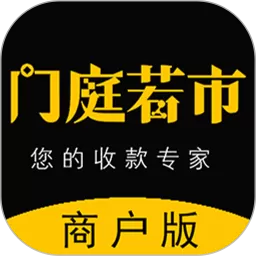 门庭若市

您的收款专家

商户版